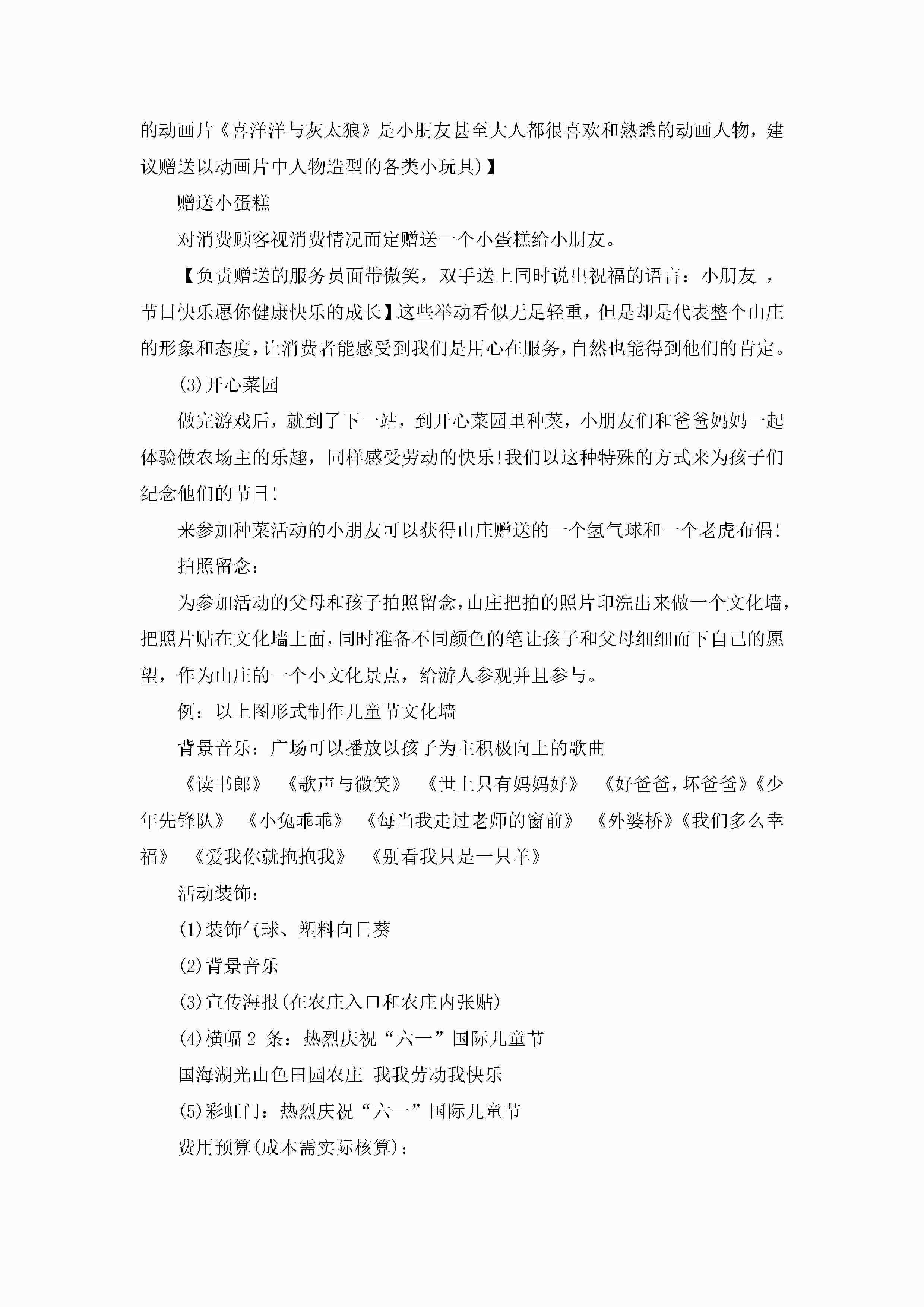 的动画片《喜洋洋与灰太狼》是小朋友甚至大人都很喜欢和熟悉的动画人物，建议赠送以动画片中人物造型的各类小玩具)】

赠送小蛋糕

对消费顾客视消费情况而定赠送一个小蛋糕给小朋友。

【负责赠送的服务员面带微笑，双手送上同时说出祝福的语言：小朋友 ，节日快乐愿你健康快乐的成长】这些举动看似无足轻重，但是却是代表整个山庄的形象和态度，让消费者能感受到我们是用心在服务，自然也能得到他们的肯定。

(3)开心菜园

做完游戏后，就到了下一站，到开心菜园里种菜，小朋友们和爸爸妈妈一起体验做农场主的乐趣，同样感受劳动的快乐!我们以这种特殊的方式来为孩子们纪念他们的节日!

来参加种菜活动的小朋友可以获得山庄赠送的一个氢气球和一个老虎布偶!

拍照留念：

为参加活动的父母和孩子拍照留念，山庄把拍的照片印洗出来做一个文化墙，把照片贴在文化墙上面，同时准备不同颜色的笔让孩子和父母细细而下自己的愿望，作为山庄的一个小文化景点，给游人参观并且参与。

例：以上图形式制作儿童节文化墙

背景音乐：广场可以播放以孩子为主积极向上的歌曲

《读书郎》 《歌声与微笑》 《世上只有妈妈好》 《好爸爸，坏爸爸》《少年先锋队》 《小兔乖乖》 《每当我走过老师的窗前》 《外婆桥》《我们多么幸福》 《爱我你就抱抱我》 《别看我只是一只羊》

活动装饰：

(1)装饰气球、塑料向日葵

(2)背景音乐

(3)宣传海报(在农庄入口和农庄内张贴)

(4)横幅 2 条：热烈庆祝“六一”国际儿童节

国海湖光山色田园农庄 我我劳动我快乐

(5)彩虹门：热烈庆祝“六一”国际儿童节

费用预算(成本需实际核算)：